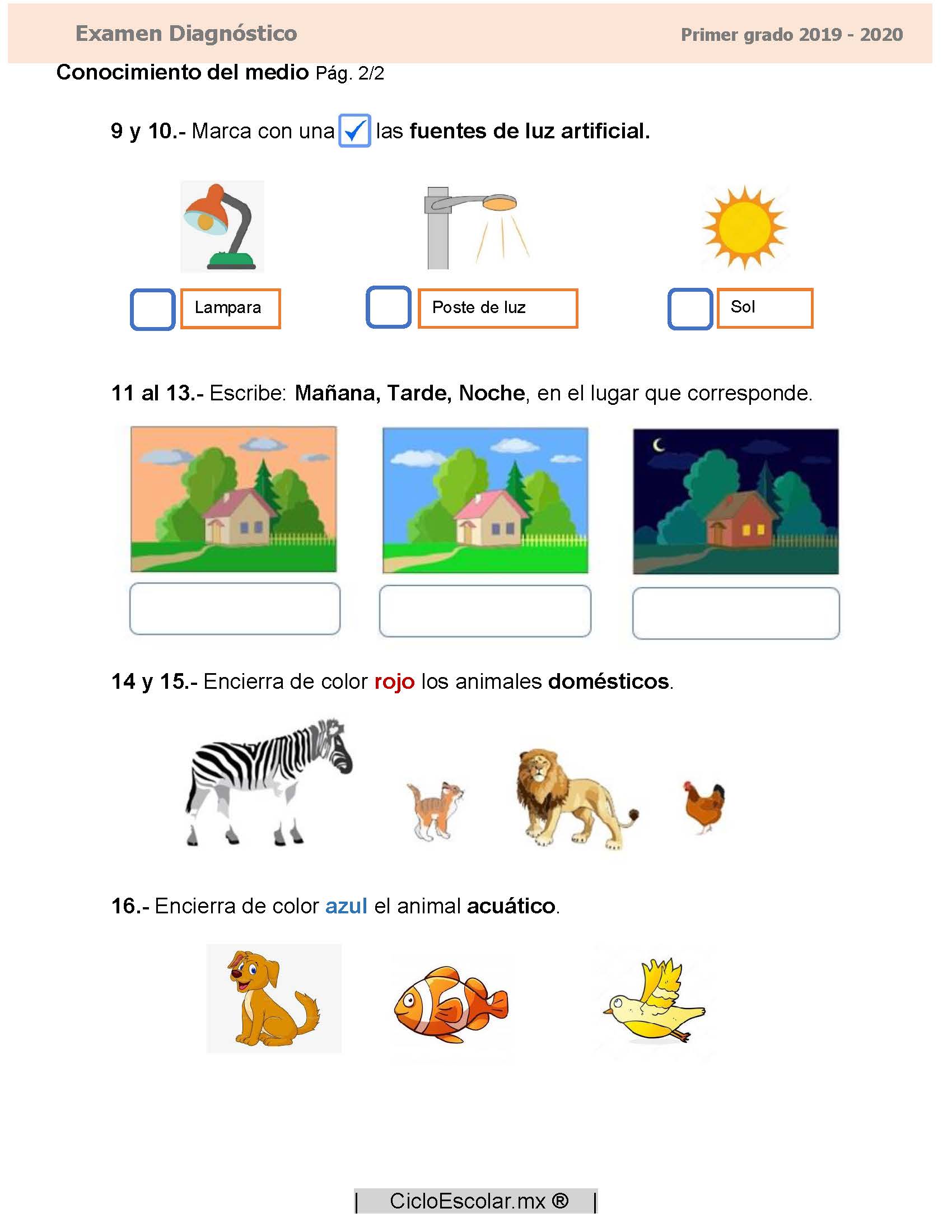 Examen Diagnóstico

Primer grado 2019 - 2020

Conocimiento del medio Pág. 2/2

9 y 10.- Marca con una ✓ las fuentes de luz artificial.

Lampara

Poste de luz

Sol

11 al 13.- Escribe: Mañana, Tarde, Noche, en el lugar que corresponde.

14 y 15.- Encierra de color rojo los animales domésticos.

16.- Encierra de color azul el animal acuático.

| CicloEscolar.mx ® |